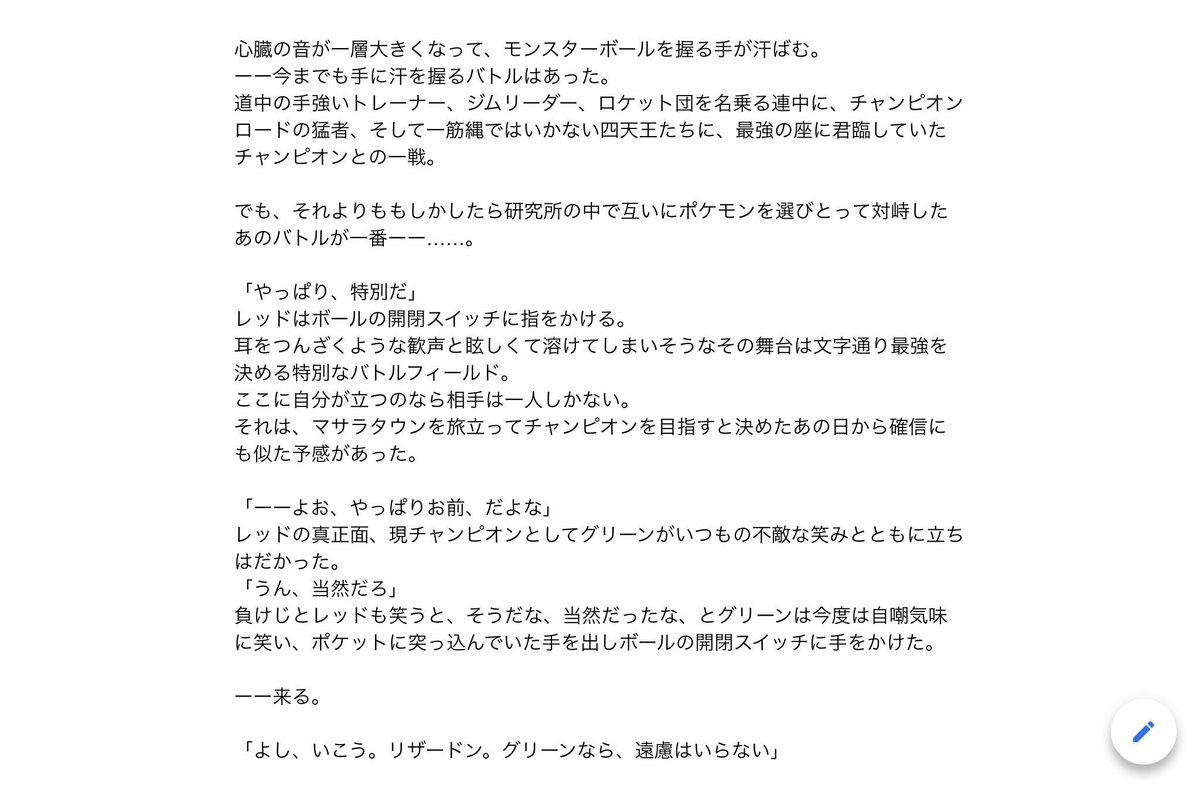 心臓の音が一層大きくなって、モンスターボールを握る手が汗ばむ。
ーー今までも手に汗を握るバトルはあった。
道中の手強いトレーナー、ジムリーダー、ロケット団を名乗る連中に、チャンピオンロードの猛者、そして一筋縄ではいかない四天王たちに、最強の座に君臨していたチャンピオンとの一戦。

でも、それよりももしかしたら研究所の中で互いにポケモンを選びとって対峙したあのバトルが一番ーー……。

「やっぱり、特別だ」
レッドはボールの開閉スイッチに指をかける。
耳をつんざくような歓声と眩しくて溶けてしまいそうなその舞台は文字通り最強を決める特別なバトルフィールド。
ここに自分が立つのなら相手は一人しかない。
それは、マサラタウンを旅立ってチャンピオンを目指すと決めたあの日から確信にも似た予感があった。

「ーーよお、やっぱりお前、だよな」
レッドの真正面、現チャンピオンとしてグリーンがいつもの不敵な笑みとともに立ちはだかった。
「うん、当然だろ」
負けじとレッドも笑うと、そうだな、当然だったな、とグリーンは今度は自嘲気味に笑い、ポケットに突っ込んでいた手を出しボールの開閉スイッチに手をかけた。

ーー来る。

「よし、いこう。リザードン。グリーンなら、遠慮はいらない」